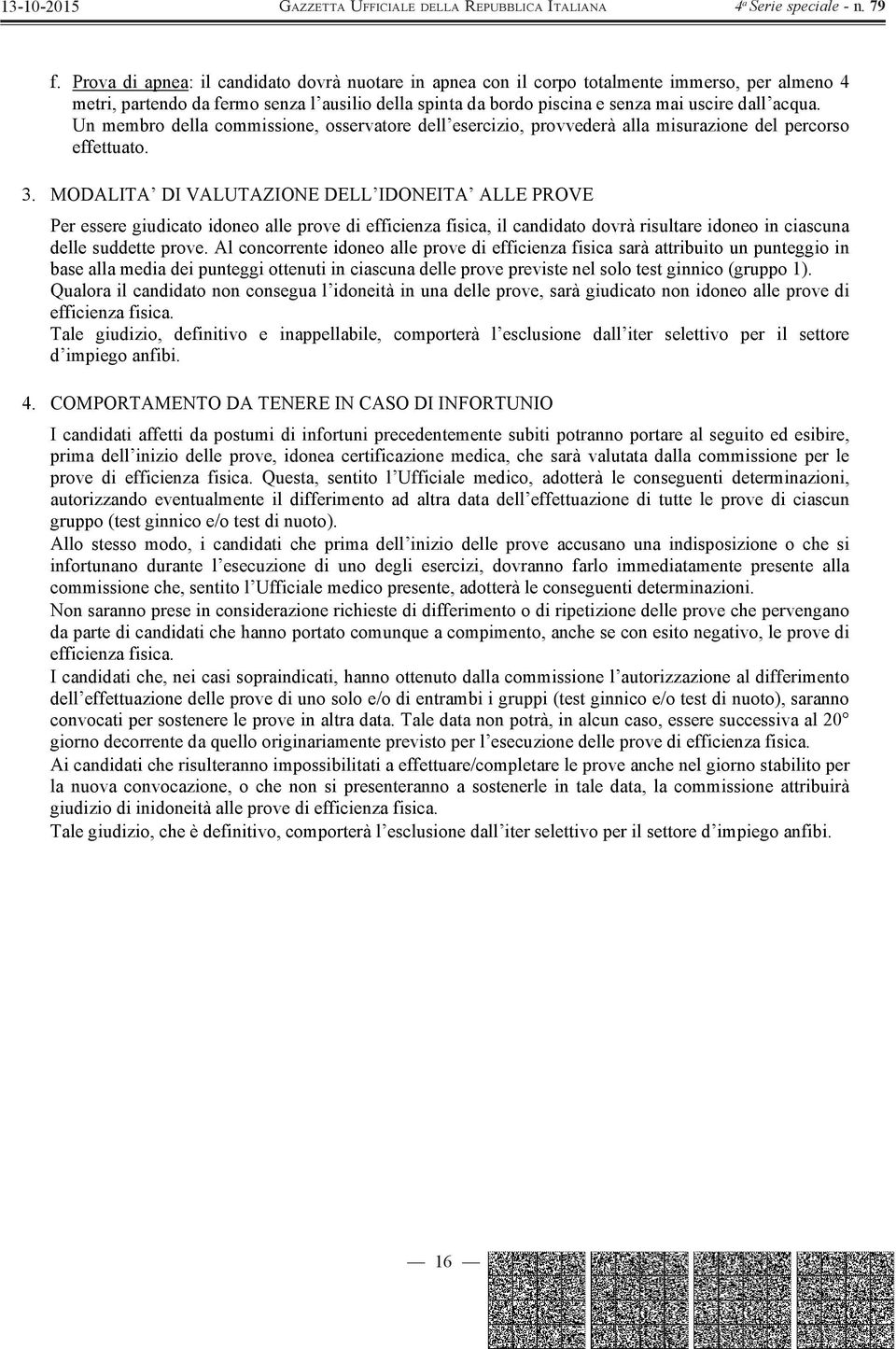 13-10-2015 GAZZETTA UFFICIALE DELLA REPUBBLICA ITALIANA 4ª Serie speciale - n. 79

f. Prova di apnea: il candidato dovrà nuotare in apnea con il corpo totalmente immerso, per almeno 4 metri, partendo da fermo senza l'ausilio della spinta da bordo piscina e senza mai uscire dall'acqua. Un membro della commissione, osservatore dell'esercizio, provvederà alla misurazione del percorso effettuato.

3. MODALITA' DI VALUTAZIONE DELL'IDONEITA' ALLE PROVE

Per essere giudicato idoneo alle prove di efficienza fisica, il candidato dovrà risultare idoneo in ciascuna delle suddette prove. Al concorrente idoneo alle prove di efficienza fisica sarà attribuito un punteggio in base alla media dei punteggi ottenuti in ciascuna delle prove previste nel solo test ginnico (gruppo 1).
Qualora il candidato non consegua l'idoneità in una delle prove, sarà giudicato non idoneo alle prove di efficienza fisica.
Tale giudizio, definitivo e inappellabile, comporterà l'esclusione dall'iter selettivo per il settore d'impiego anfibi.

4. COMPORTAMENTO DA TENERE IN CASO DI INFORTUNIO

I candidati affetti da postumi di infortuni precedentemente subiti potranno portare al seguito ed esibire, prima dell'inizio delle prove, idonea certificazione medica, che sarà valutata dalla commissione per le prove di efficienza fisica. Questa, sentito l'Ufficiale medico, adotterà le conseguenti determinazioni, autorizzando eventualmente il differimento ad altra data dell'effettuazione di tutte le prove di ciascun gruppo (test ginnico e/o test di nuoto).
Allo stesso modo, i candidati che prima dell'inizio delle prove accusano una indisposizione o che si infortunano durante l'esecuzione di uno degli esercizi, dovranno farlo immediatamente presente alla commissione che, sentito l'Ufficiale medico presente, adotterà le conseguenti determinazioni.
Non saranno prese in considerazione richieste di differimento o di ripetizione delle prove che pervengano da parte di candidati che hanno portato comunque a compimento, anche se con esito negativo, le prove di efficienza fisica.
I candidati che, nei casi sopraindicati, hanno ottenuto dalla commissione l'autorizzazione al differimento dell'effettuazione delle prove di uno solo e/o di entrambi i gruppi (test ginnico e/o test di nuoto), saranno convocati per sostenere le prove in altra data. Tale data non potrà, in alcun caso, essere successiva al 20° giorno decorrente da quello originariamente previsto per l'esecuzione delle prove di efficienza fisica.
Ai candidati che risulteranno impossibilitati a effettuare/completare le prove anche nel giorno stabilito per la nuova convocazione, o che non si presenteranno a sostenerle in tale data, la commissione attribuirà giudizio di inidoneità alle prove di efficienza fisica.
Tale giudizio, che è definitivo, comporterà l'esclusione dall'iter selettivo per il settore d'impiego anfibi.

— 16 —